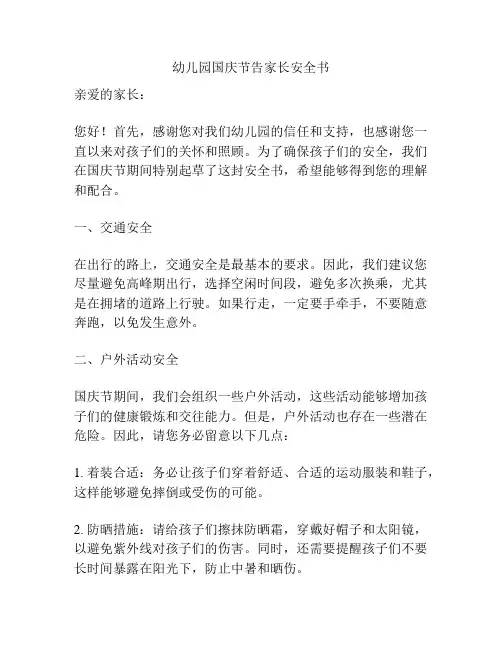 幼儿园国庆节告家长安全书

亲爱的家长：

您好！首先，感谢您对我们幼儿园的信任和支持，也感谢您一直以来对孩子们的关怀和照顾。为了确保孩子们的安全，我们在国庆节期间特别起草了这封安全书，希望能够得到您的理解和配合。

一、交通安全

在出行的路上，交通安全是最基本的要求。因此，我们建议您尽量避免高峰期出行，选择空闲时间段，避免多次换乘，尤其是在拥堵的道路上行驶。如果行走，一定要手牵手，不要随意奔跑，以免发生意外。

二、户外活动安全

国庆节期间，我们会组织一些户外活动，这些活动能够增加孩子们的健康锻炼和交往能力。但是，户外活动也存在一些潜在危险。因此，请您务必留意以下几点：

1. 着装合适：务必让孩子们穿着舒适、合适的运动服装和鞋子，这样能够避免摔倒或受伤的可能。

2. 防晒措施：请给孩子们擦抹防晒霜，穿戴好帽子和太阳镜，以避免紫外线对孩子们的伤害。同时，还需要提醒孩子们不要长时间暴露在阳光下，防止中暑和晒伤。